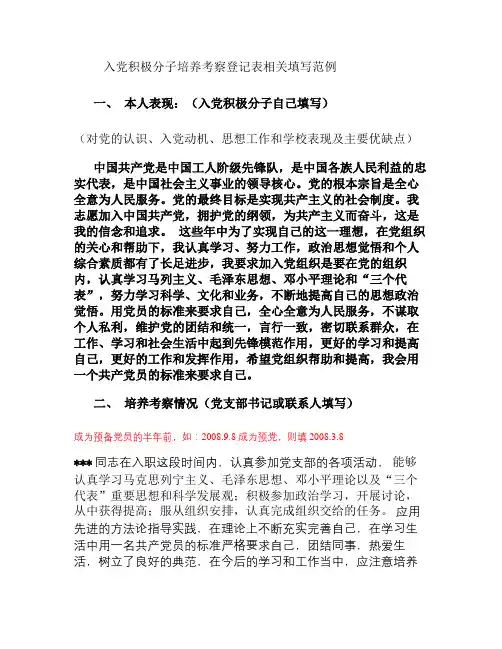 入党积极分子培养考察登记表相关填写范例

一、 本人表现：（入党积极分子自己填写）

（对党的认识、入党动机、思想工作和学校表现及主要优缺点）

中国共产党是中国工人阶级先锋队，是中国各族人民利益的忠实代表，是中国社会主义事业的领导核心。党的根本宗旨是全心全意为人民服务。党的最终目标是实现共产主义的社会制度。我志愿加入中国共产党，拥护党的纲领，为共产主义而奋斗，这是我的信念和追求。 这些年中为了实现自己的这一理想，在党组织的关心和帮助下，我认真学习、努力工作，政治思想觉悟和个人综合素质都有了长足进步，我要求加入党组织是要在党的组织内，认真学习马列主义、毛泽东思想、邓小平理论和“三个代表”，努力学习科学、文化和业务，不断地提高自己的思想政治觉悟。用党员的标准来要求自己，全心全意为人民服务，不谋取个人私利，维护党的团结和统一，言行一致，密切联系群众，在工作、学习和社会生活中起到先锋模范作用，更好的学习和提高自己，更好的工作和发挥作用，希望党组织帮助和提高，我会用一个共产党员的标准来要求自己。

二、 培养考察情况（党支部书记或联系人填写）

成为预备党员的半年前，如：2008.9.8 成为预党，则填 2008.3.8

*** 同志在入职这段时间内，认真参加党支部的各项活动，能够认真学习马克思列宁主义、毛泽东思想、邓小平理论以及“三个代表”重要思想和科学发展观；积极参加政治学习，开展讨论，从中获得提高；服从组织安排，认真完成组织交给的任务。 应用先进的方法论指导实践，在理论上不断充实完善自己，在学习生活中用一名共产党员的标准严格要求自己，团结同事，热爱生活，树立了良好的典范，在今后的学习和工作当中，应注意培养